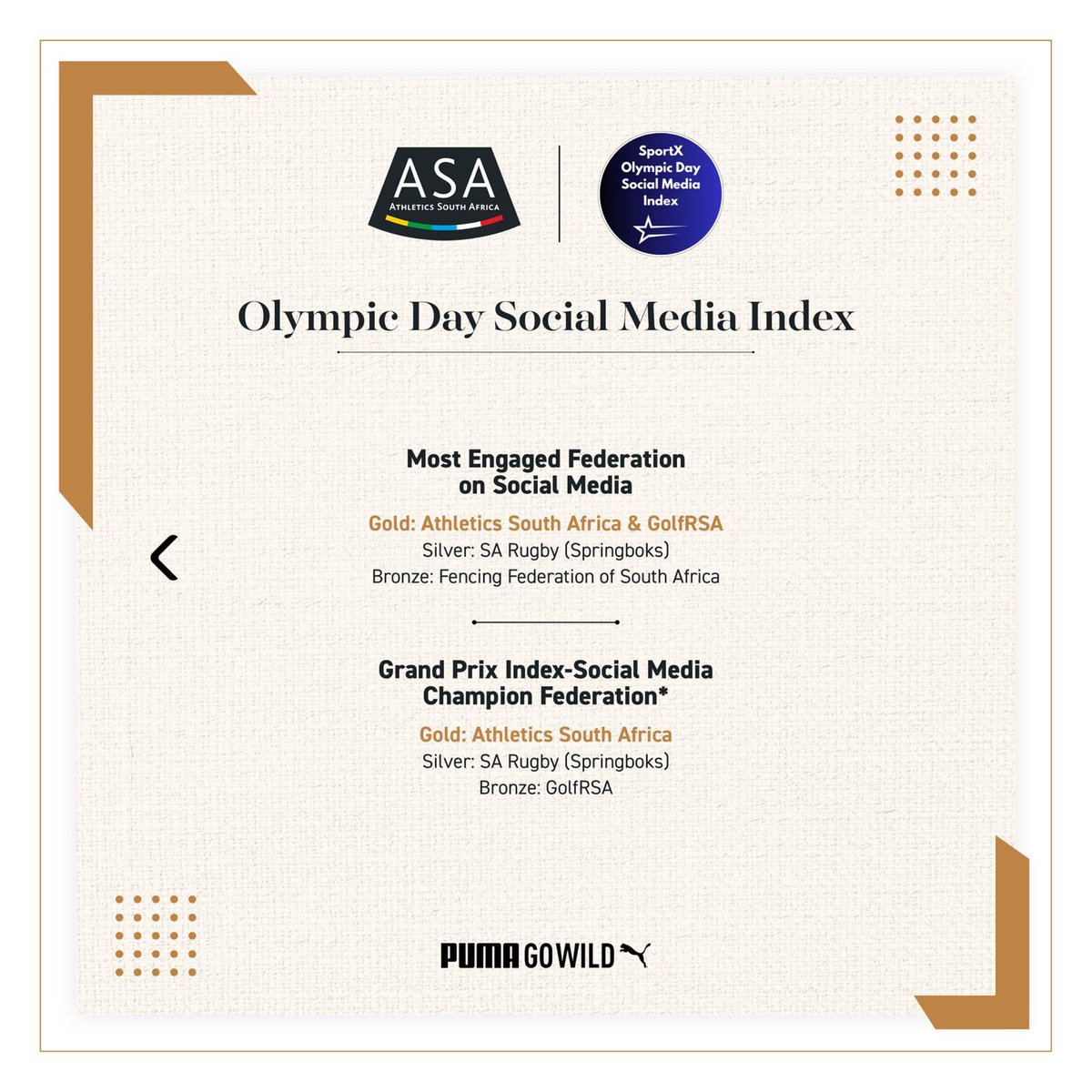 ASA
ATHLETICS SOUTH AFRICA

SportX Olympic Day Social Media Index

Olympic Day Social Media Index

Most Engaged Federation on Social Media

Gold: Athletics South Africa & GolfRSA
Silver: SA Rugby (Springboks)
Bronze: Fencing Federation of South Africa

Grand Prix Index-Social Media Champion Federation*

Gold: Athletics South Africa
Silver: SA Rugby (Springboks)
Bronze: GolfRSA

PUMA GO WILD